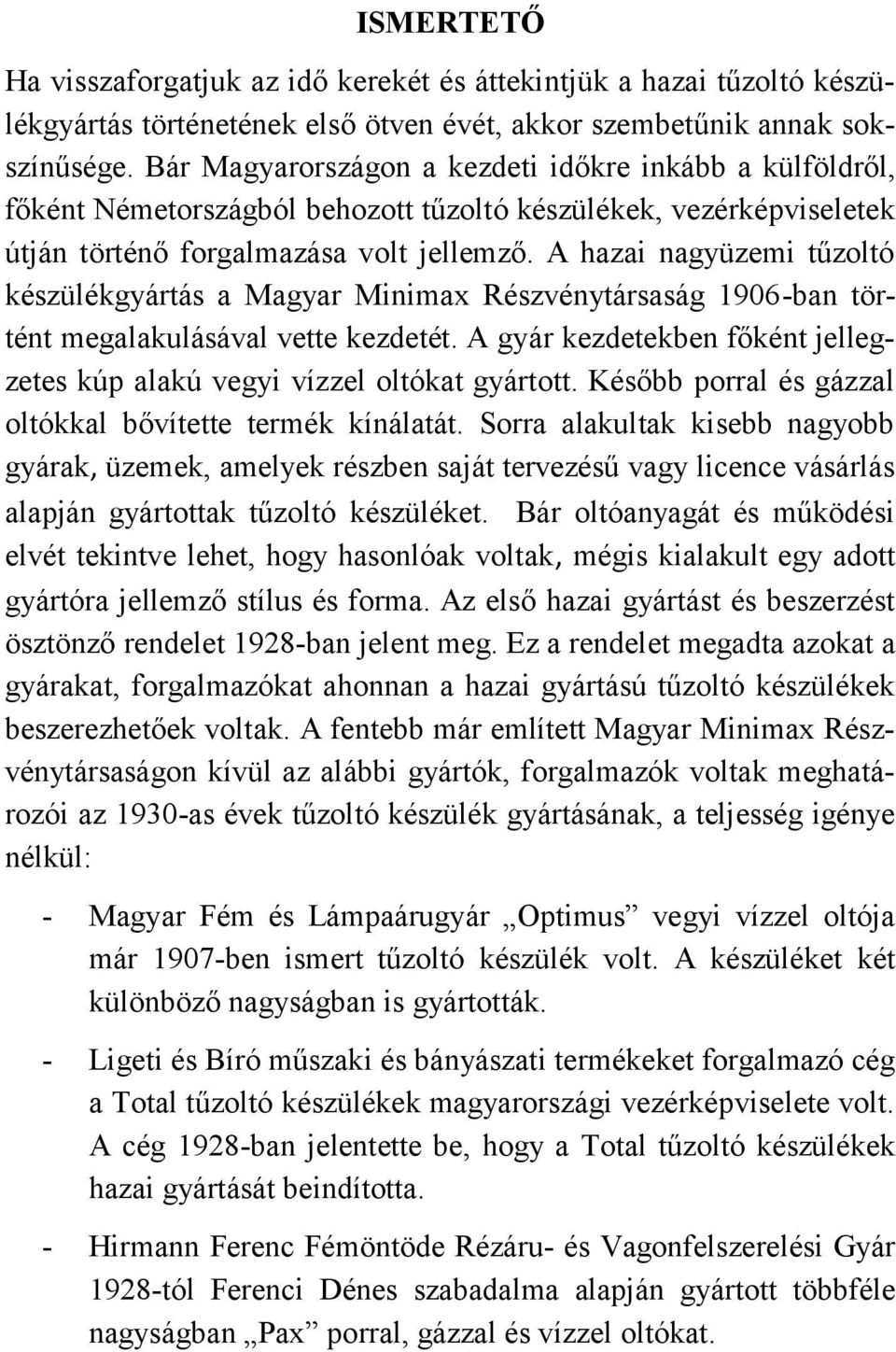 ISMERTETŐ

Ha visszaforgatjuk az idő kerekét és áttekintjük a hazai tűzoltó készülékgyártás történetének első ötven évét, akkor szembetűnik annak sokszínűsége. Bár Magyarországon a kezdeti időkre inkább a külföldről, főként Németországból behozott tűzoltó készülékek, vezérképviseletek útján történő forgalmazása volt jellemző. A hazai nagyüzemi tűzoltó készülékgyártás a Magyar Minimax Részvénytársaság 1906-ban történt megalakulásával vette kezdetét. A gyár kezdetekben főként jellegzetes kúp alakú vegyi vízzel oltókat gyártott. Később porral és gázzal oltókkal bővítette termék kínálatát. Sorra alakultak kisebb nagyobb gyárak, üzemek, amelyek részben saját tervezésű vagy licence vásárlás alapján gyártottak tűzoltó készüléket. Bár oltóanyagát és működési elvét tekintve lehet, hogy hasonlóak voltak, mégis kialakult egy adott gyártóra jellemző stílus és forma. Az első hazai gyártást és beszerzést ösztönző rendelet 1928-ban jelent meg. Ez a rendelet megadta azokat a gyárakat, forgalmazókat ahonnan a hazai gyártású tűzoltó készülékek beszerezhetőek voltak. A fentebb már említett Magyar Minimax Részvénytársaságon kívül az alábbi gyártók, forgalmazók voltak meghatározói az 1930-as évek tűzoltó készülék gyártásának, a teljesség igénye nélkül:

- Magyar Fém és Lámpaárugyár „Optimus” vegyi vízzel oltója már 1907-ben ismert tűzoltó készülék volt. A készüléket két különböző nagyságban is gyártották.

- Ligeti és Bíró műszaki és bányászati termékeket forgalmazó cég a Total tűzoltó készülékek magyarországi vezérképviselete volt. A cég 1928-ban jelentette be, hogy a Total tűzoltó készülékek hazai gyártását beindította.

- Hirmann Ferenc Fémöntöde Rézáru- és Vagonfelszerelési Gyár 1928-tól Ferenci Dénes szabadalma alapján gyártott többféle nagyságban „Pax” porral, gázzal és vízzel oltókat.